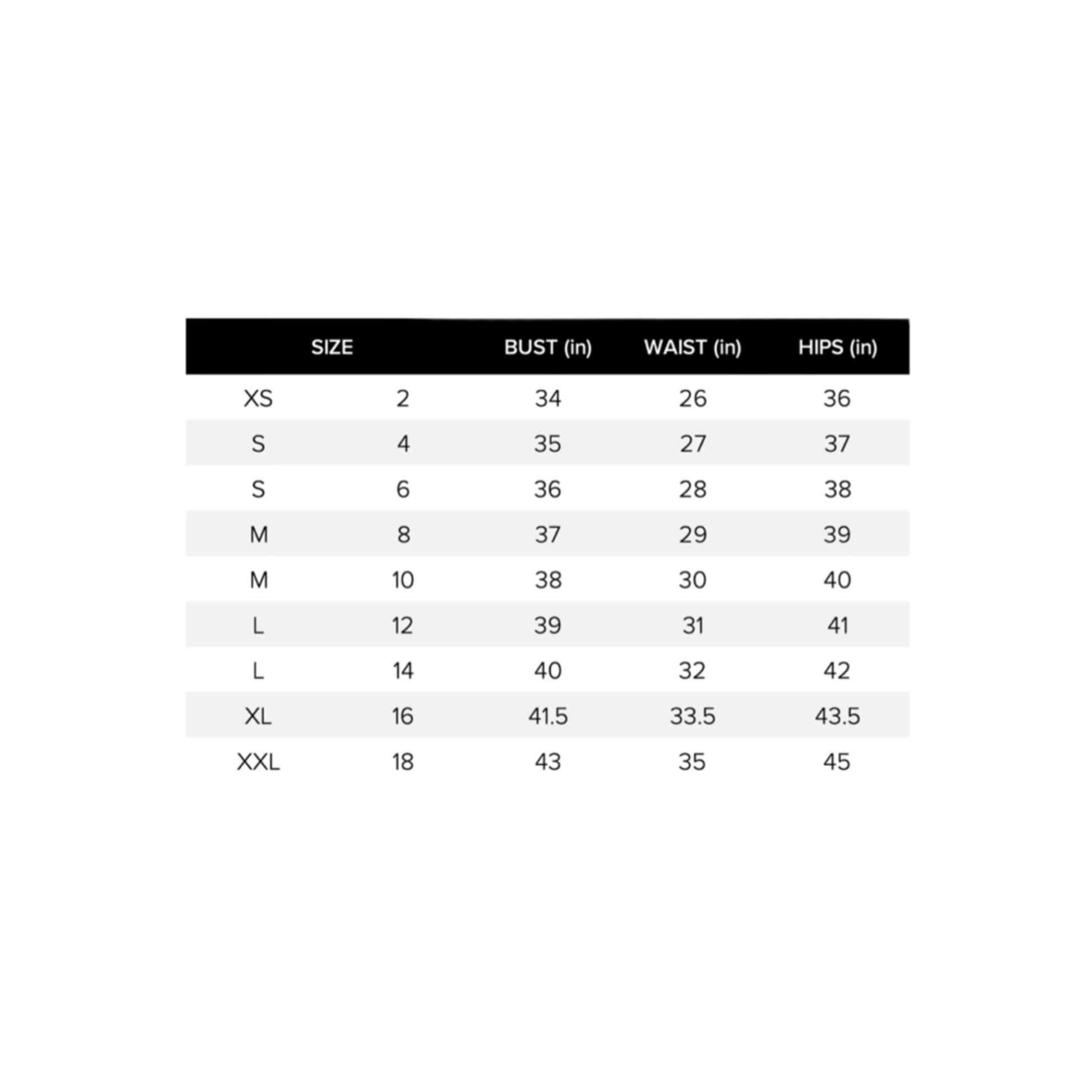 | SIZE | | BUST (in) | WAIST (in) | HIPS (in) |
|---|---|---|---|---|
| XS | 2 | 34 | 26 | 36 |
| S | 4 | 35 | 27 | 37 |
| S | 6 | 36 | 28 | 38 |
| M | 8 | 37 | 29 | 39 |
| M | 10 | 38 | 30 | 40 |
| L | 12 | 39 | 31 | 41 |
| L | 14 | 40 | 32 | 42 |
| XL | 16 | 41.5 | 33.5 | 43.5 |
| XXL | 18 | 43 | 35 | 45 |